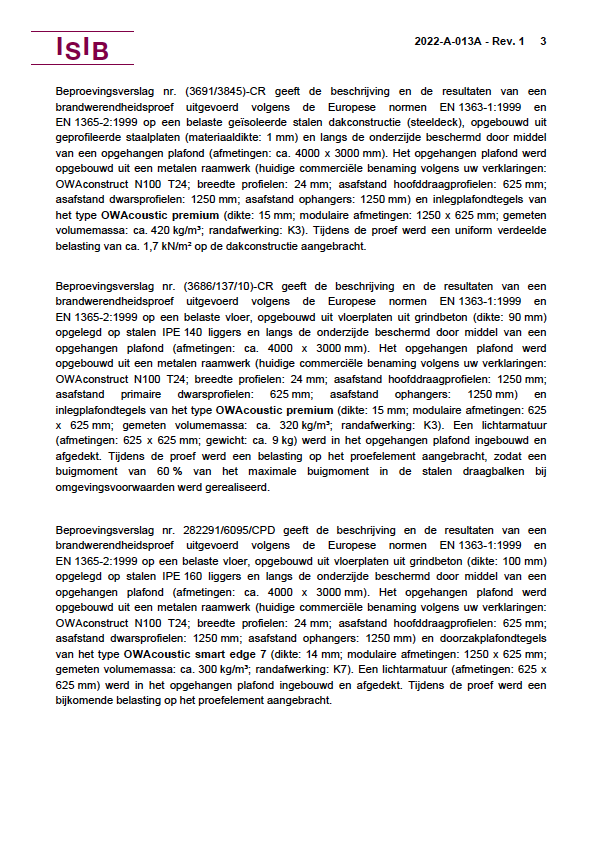 ISIB

2022-A-013A - Rev. 1 3

Beproevingsverslag nr. (3691/3845)-CR geeft de beschrijving en de resultaten van een brandwerendheidsproef uitgevoerd volgens de Europese normen EN 1363-1:1999 en EN 1365-2:1999 op een belaste geïsoleerde stalen dakconstructie (steeldeck), opgebouwd uit geprofileerde staalplaten (materiaaldikte: 1 mm) en langs de onderzijde beschermd door middel van een opgehangen plafond (afmetingen: ca. 4000 x 3000 mm). Het opgehangen plafond werd opgebouwd uit een metalen raamwerk (huidige commerciële benaming volgens uw verklaringen: OWAconstruct N100 T24; breedte profielen: 24 mm; asafstand hoofddraagprofielen: 625 mm; asafstand dwarsprofielen: 1250 mm; asafstand ophangers: 1250 mm) en inlegplafondtegels van het type OWAcoustic premium (dikte: 15 mm; modulaire afmetingen: 1250 x 625 mm; gemeten volumemassa: ca. 420 kg/m³; randafwerking: K3). Tijdens de proef werd een uniform verdeelde belasting van ca. 1,7 kN/m² op de dakconstructie aangebracht.

Beproevingsverslag nr. (3686/137/10)-CR geeft de beschrijving en de resultaten van een brandwerendheidsproef uitgevoerd volgens de Europese normen EN 1363-1:1999 en EN 1365-2:1999 op een belaste vloer, opgebouwd uit vloerplaten uit grindbeton (dikte: 90 mm) opgelegd op stalen IPE 140 liggers en langs de onderzijde beschermd door middel van een opgehangen plafond (afmetingen: ca. 4000 x 3000 mm). Het opgehangen plafond werd opgebouwd uit een metalen raamwerk (huidige commerciële benaming volgens uw verklaringen: OWAconstruct N100 T24; breedte profielen: 24 mm; asafstand hoofddraagprofielen: 1250 mm; asafstand primaire dwarsprofielen: 625 mm; asafstand ophangers: 1250 mm) en inlegplafondtegels van het type OWAcoustic premium (dikte: 15 mm; modulaire afmetingen: 625 x 625 mm; gemeten volumemassa: ca. 320 kg/m³; randafwerking: K3). Een lichtarmatuur (afmetingen: 625 x 625 mm; gewicht: ca. 9 kg) werd in het opgehangen plafond ingebouwd en afgedekt. Tijdens de proef werd een belasting op het proefelement aangebracht, zodat een buigmoment van 60 % van het maximale buigmoment in de stalen draagbalken bij omgevingsvoorwaarden werd gerealiseerd.

Beproevingsverslag nr. 282291/6095/CPD geeft de beschrijving en de resultaten van een brandwerendheidsproef uitgevoerd volgens de Europese normen EN 1363-1:1999 en EN 1365-2:1999 op een belaste vloer, opgebouwd uit vloerplaten uit grindbeton (dikte: 100 mm) opgelegd op stalen IPE 160 liggers en langs de onderzijde beschermd door middel van een opgehangen plafond (afmetingen: ca. 4000 x 3000 mm). Het opgehangen plafond werd opgebouwd uit een metalen raamwerk (huidige commerciële benaming volgens uw verklaringen: OWAconstruct N100 T24; breedte profielen: 24 mm; asafstand hoofddraagprofielen: 625 mm; asafstand dwarsprofielen: 1250 mm; asafstand ophangers: 1250 mm) en doorzakplafondtegels van het type OWAcoustic smart edge 7 (dikte: 14 mm; modulaire afmetingen: 1250 x 625 mm; gemeten volumemassa: ca. 300 kg/m³; randafwerking: K7). Een lichtarmatuur (afmetingen: 625 x 625 mm) werd in het opgehangen plafond ingebouwd en afgedekt. Tijdens de proef werd een bijkomende belasting op het proefelement aangebracht.